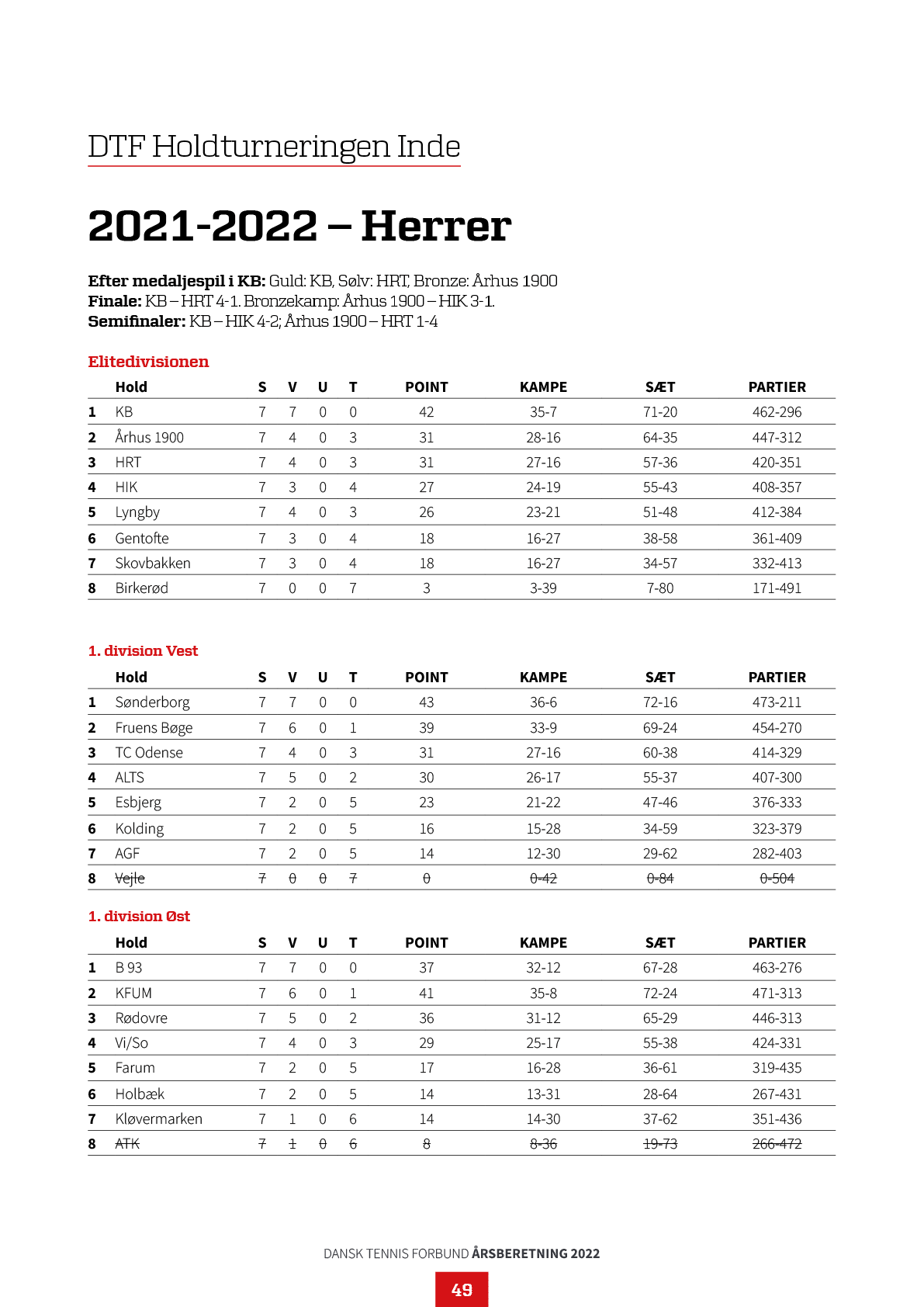 DTF Holdturneringen Inde

2021-2022 – Herrer

Efter medaljespil i KB: Guld: KB, Sølv: HRT, Bronze: Århus 1900
Finale: KB – HRT 4-1. Bronzekamp: Århus 1900 – HIK 3-1.
Semifinaler: KB – HIK 4-2; Århus 1900 – HRT 1-4

Elitedivisionen

|  | Hold | S | V | U | T | POINT | KAMPE | SÆT | PARTIER |
|---|---|---|---|---|---|---|---|---|---|
| 1 | KB | 7 | 7 | 0 | 0 | 42 | 35-7 | 71-20 | 462-296 |
| 2 | Århus 1900 | 7 | 4 | 0 | 3 | 31 | 28-16 | 64-35 | 447-312 |
| 3 | HRT | 7 | 4 | 0 | 3 | 31 | 27-16 | 57-36 | 420-351 |
| 4 | HIK | 7 | 3 | 0 | 4 | 27 | 24-19 | 55-43 | 408-357 |
| 5 | Lyngby | 7 | 4 | 0 | 3 | 26 | 23-21 | 51-48 | 412-384 |
| 6 | Gentofte | 7 | 3 | 0 | 4 | 18 | 16-27 | 38-58 | 361-409 |
| 7 | Skovbakken | 7 | 3 | 0 | 4 | 18 | 16-27 | 34-57 | 332-413 |
| 8 | Birkerød | 7 | 0 | 0 | 7 | 3 | 3-39 | 7-80 | 171-491 |

1. division Vest

|  | Hold | S | V | U | T | POINT | KAMPE | SÆT | PARTIER |
|---|---|---|---|---|---|---|---|---|---|
| 1 | Sønderborg | 7 | 7 | 0 | 0 | 43 | 36-6 | 72-16 | 473-211 |
| 2 | Fruens Bøge | 7 | 6 | 0 | 1 | 39 | 33-9 | 69-24 | 454-270 |
| 3 | TC Odense | 7 | 4 | 0 | 3 | 31 | 27-16 | 60-38 | 414-329 |
| 4 | ALTS | 7 | 5 | 0 | 2 | 30 | 26-17 | 55-37 | 407-300 |
| 5 | Esbjerg | 7 | 2 | 0 | 5 | 23 | 21-22 | 47-46 | 376-333 |
| 6 | Kolding | 7 | 2 | 0 | 5 | 16 | 15-28 | 34-59 | 323-379 |
| 7 | AGF | 7 | 2 | 0 | 5 | 14 | 12-30 | 29-62 | 282-403 |
| 8 | Vejle | 7 | 0 | 0 | 7 | 0 | 0-42 | 0-84 | 0-504 |

1. division Øst

|  | Hold | S | V | U | T | POINT | KAMPE | SÆT | PARTIER |
|---|---|---|---|---|---|---|---|---|---|
| 1 | B 93 | 7 | 7 | 0 | 0 | 37 | 32-12 | 67-28 | 463-276 |
| 2 | KFUM | 7 | 6 | 0 | 1 | 41 | 35-8 | 72-24 | 471-313 |
| 3 | Rødovre | 7 | 5 | 0 | 2 | 36 | 31-12 | 65-29 | 446-313 |
| 4 | Vi/So | 7 | 4 | 0 | 3 | 29 | 25-17 | 55-38 | 424-331 |
| 5 | Farum | 7 | 2 | 0 | 5 | 17 | 16-28 | 36-61 | 319-435 |
| 6 | Holbæk | 7 | 2 | 0 | 5 | 14 | 13-31 | 28-64 | 267-431 |
| 7 | Kløvermarken | 7 | 1 | 0 | 6 | 14 | 14-30 | 37-62 | 351-436 |
| 8 | ATK | 7 | 1 | 0 | 6 | 8 | 8-36 | 19-73 | 266-472 |

DANSK TENNIS FORBUND ÅRSBERETNING 2022

49